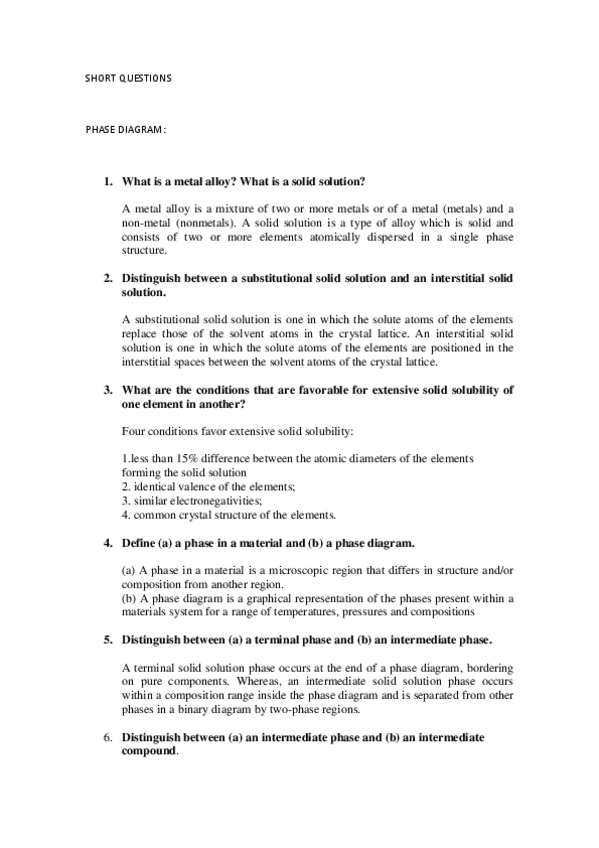 SHORT QUESTIONS

PHASE DIAGRAM:

1. What is a metal alloy? What is a solid solution?

A metal alloy is a mixture of two or more metals or of a metal (metals) and a non-metal (nonmetals). A solid solution is a type of alloy which is solid and consists of two or more elements atomically dispersed in a single phase structure.

2. Distinguish between a substitutional solid solution and an interstitial solid solution.

A substitutional solid solution is one in which the solute atoms of the elements replace those of the solvent atoms in the crystal lattice. An interstitial solid solution is one in which the solute atoms of the elements are positioned in the interstitial spaces between the solvent atoms of the crystal lattice.

3. What are the conditions that are favorable for extensive solid solubility of one element in another?

Four conditions favor extensive solid solubility:

1.less than 15% difference between the atomic diameters of the elements forming the solid solution
2. identical valence of the elements;
3. similar electronegativities;
4. common crystal structure of the elements.

4. Define (a) a phase in a material and (b) a phase diagram.

(a) A phase in a material is a microscopic region that differs in structure and/or composition from another region.
(b) A phase diagram is a graphical representation of the phases present within a materials system for a range of temperatures, pressures and compositions

5. Distinguish between (a) a terminal phase and (b) an intermediate phase.

A terminal solid solution phase occurs at the end of a phase diagram, bordering on pure components. Whereas, an intermediate solid solution phase occurs within a composition range inside the phase diagram and is separated from other phases in a binary diagram by two-phase regions.

6. Distinguish between (a) an intermediate phase and (b) an intermediate compound.